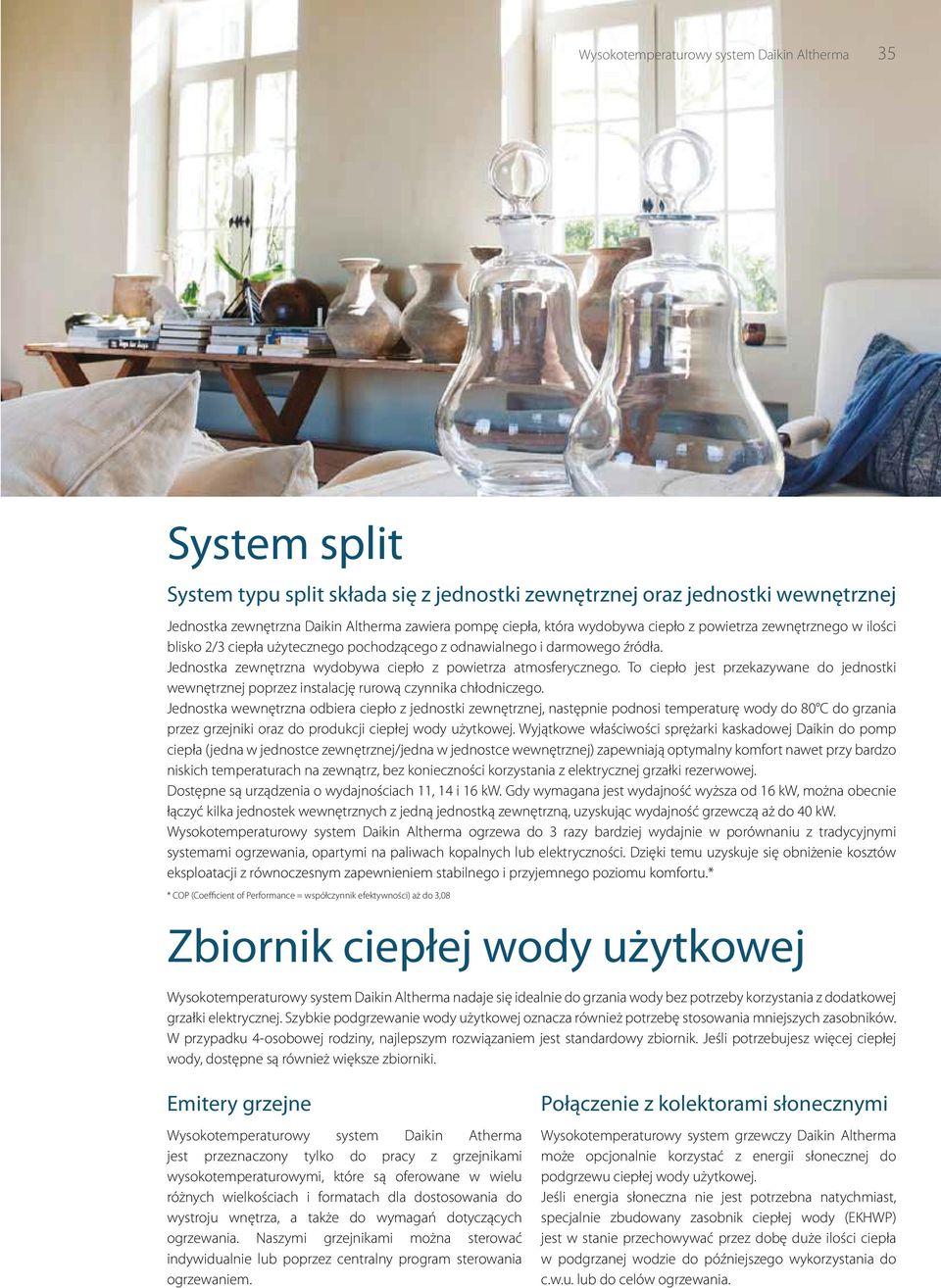 Wysokotemperaturowy system Daikin Altherma 35

System split

System typu split składa się z jednostki zewnętrznej oraz jednostki wewnętrznej

Jednostka zewnętrzna Daikin Altherma zawiera pompę ciepła, która wydobywa ciepło z powietrza zewnętrznego w ilości blisko 2/3 ciepła użytecznego pochodzącego z odnawialnego i darmowego źródła.
Jednostka zewnętrzna wydobywa ciepło z powietrza atmosferycznego. To ciepło jest przekazywane do jednostki wewnętrznej poprzez instalację rurową czynnika chłodniczego.
Jednostka wewnętrzna odbiera ciepło z jednostki zewnętrznej, następnie podnosi temperaturę wody do 80°C do grzania przez grzejniki oraz do produkcji ciepłej wody użytkowej. Wyjątkowe właściwości sprężarki kaskadowej Daikin do pomp ciepła (jedna w jednostce zewnętrznej/jedna w jednostce wewnętrznej) zapewniają optymalny komfort nawet przy bardzo niskich temperaturach na zewnątrz, bez konieczności korzystania z elektrycznej grzałki rezerwowej.
Dostępne są urządzenia o wydajnościach 11, 14 i 16 kW. Gdy wymagana jest wydajność wyższa od 16 kW, można obecnie łączyć kilka jednostek wewnętrznych z jedną jednostką zewnętrzną, uzyskując wydajność grzewczą aż do 40 kW.
Wysokotemperaturowy system Daikin Altherma ogrzewa do 3 razy bardziej wydajnie w porównaniu z tradycyjnymi systemami ogrzewania, opartymi na paliwach kopalnych lub elektryczności. Dzięki temu uzyskuje się obniżenie kosztów eksploatacji z równoczesnym zapewnieniem stabilnego i przyjemnego poziomu komfortu.*

* COP (Coefficient of Performance = współczynnik efektywności) aż do 3,08

Zbiornik ciepłej wody użytkowej

Wysokotemperaturowy system Daikin Altherma nadaje się idealnie do grzania wody bez potrzeby korzystania z dodatkowej grzałki elektrycznej. Szybkie podgrzewanie wody użytkowej oznacza również potrzebę stosowania mniejszych zasobników. W przypadku 4-osobowej rodziny, najlepszym rozwiązaniem jest standardowy zbiornik. Jeśli potrzebujesz więcej ciepłej wody, dostępne są również większe zbiorniki.

Emitery grzejne

Wysokotemperaturowy system Daikin Altherma jest przeznaczony tylko do pracy z grzejnikami wysokotemperaturowymi, które są oferowane w wielu różnych wielkościach i formatach dla dostosowania do wystroju wnętrza, a także do wymagań dotyczących ogrzewania. Naszymi grzejnikami można sterować indywidualnie lub poprzez centralny program sterowania ogrzewaniem.

Połączenie z kolektorami słonecznymi

Wysokotemperaturowy system grzewczy Daikin Altherma może opcjonalnie korzystać z energii słonecznej do podgrzewu ciepłej wody użytkowej.
Jeśli energia słoneczna nie jest potrzebna natychmiast, specjalnie zbudowany zasobnik ciepłej wody (EKHWP) jest w stanie przechowywać przez dobę duże ilości ciepła w podgrzanej wodzie do późniejszego wykorzystania do c.w.u. lub do celów ogrzewania.